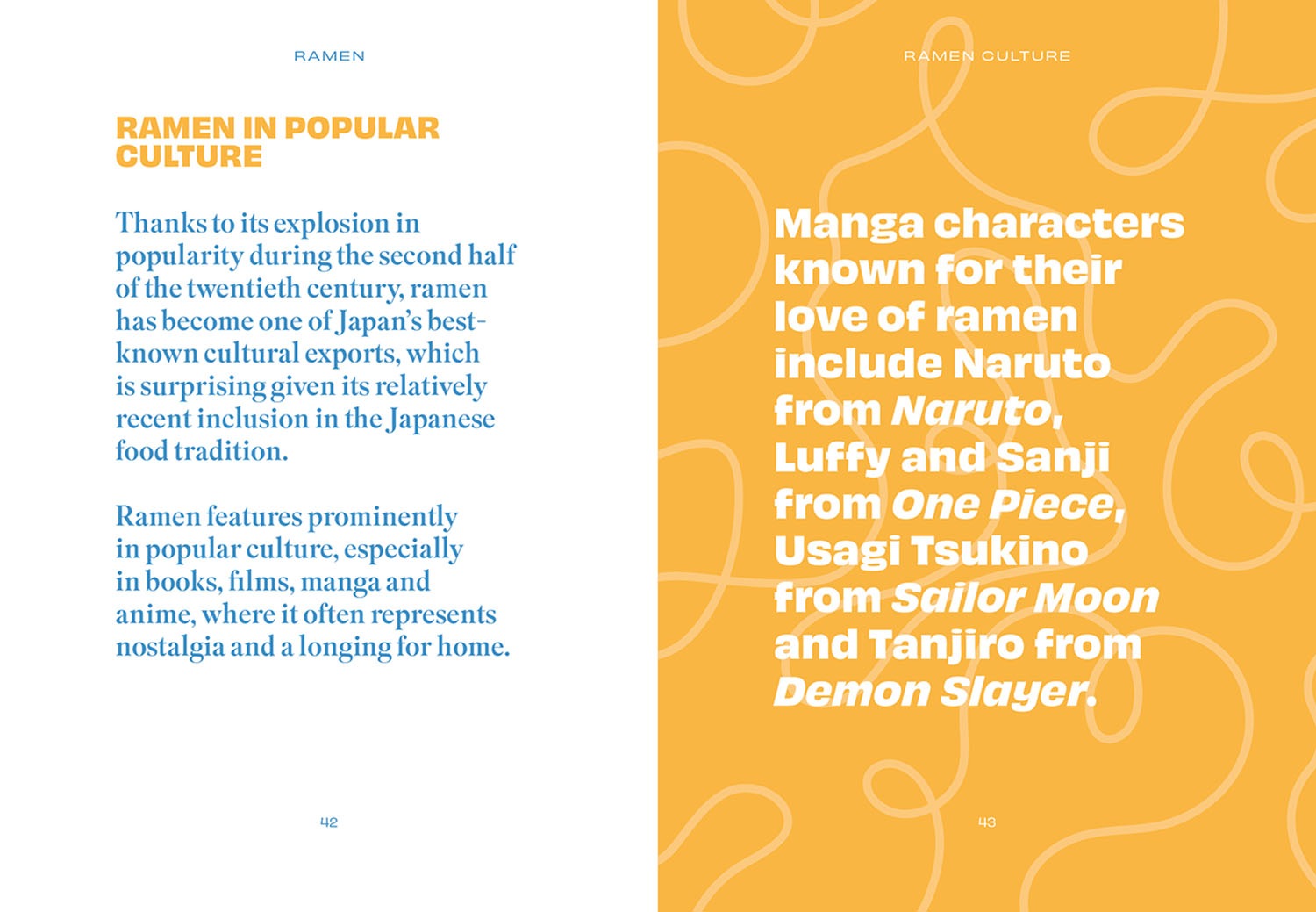 RAMEN

RAMEN IN POPULAR CULTURE

Thanks to its explosion in popularity during the second half of the twentieth century, ramen has become one of Japan's best-known cultural exports, which is surprising given its relatively recent inclusion in the Japanese food tradition.

Ramen features prominently in popular culture, especially in books, films, manga and anime, where it often represents nostalgia and a longing for home.

42

RAMEN CULTURE

Manga characters known for their love of ramen include Naruto from Naruto, Luffy and Sanji from One Piece, Usagi Tsukino from Sailor Moon and Tanjiro from Demon Slayer.

43